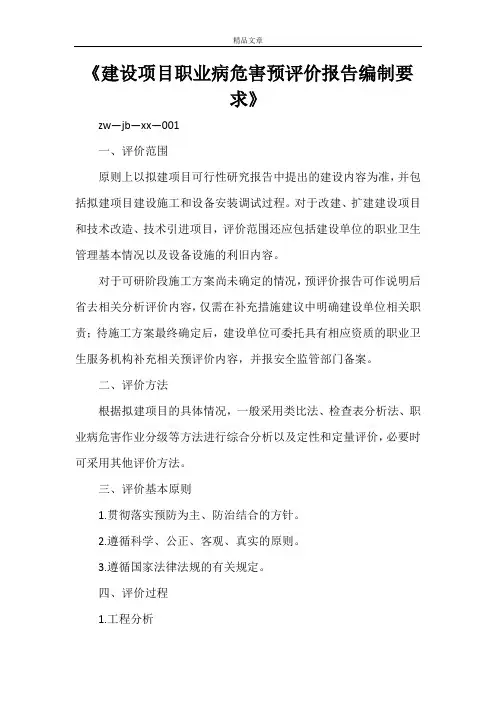 精品文章

《建设项目职业病危害预评价报告编制要求》

zw—jb—xx—001

一、评价范围

原则上以拟建项目可行性研究报告中提出的建设内容为准，并包括拟建项目建设施工和设备安装调试过程。对于改建、扩建建设项目和技术改造、技术引进项目，评价范围还应包括建设单位的职业卫生管理基本情况以及设备设施的利旧内容。

对于可研阶段施工方案尚未确定的情况，预评价报告可作说明后省去相关分析评价内容，仅需在补充措施建议中明确建设单位相关职责；待施工方案最终确定后，建设单位可委托具有相应资质的职业卫生服务机构补充相关预评价内容，并报安全监管部门备案。

二、评价方法

根据拟建项目的具体情况，一般采用类比法、检查表分析法、职业病危害作业分级等方法进行综合分析以及定性和定量评价，必要时可采用其他评价方法。

三、评价基本原则

1.贯彻落实预防为主、防治结合的方针。

2.遵循科学、公正、客观、真实的原则。

3.遵循国家法律法规的有关规定。

四、评价过程

1.工程分析